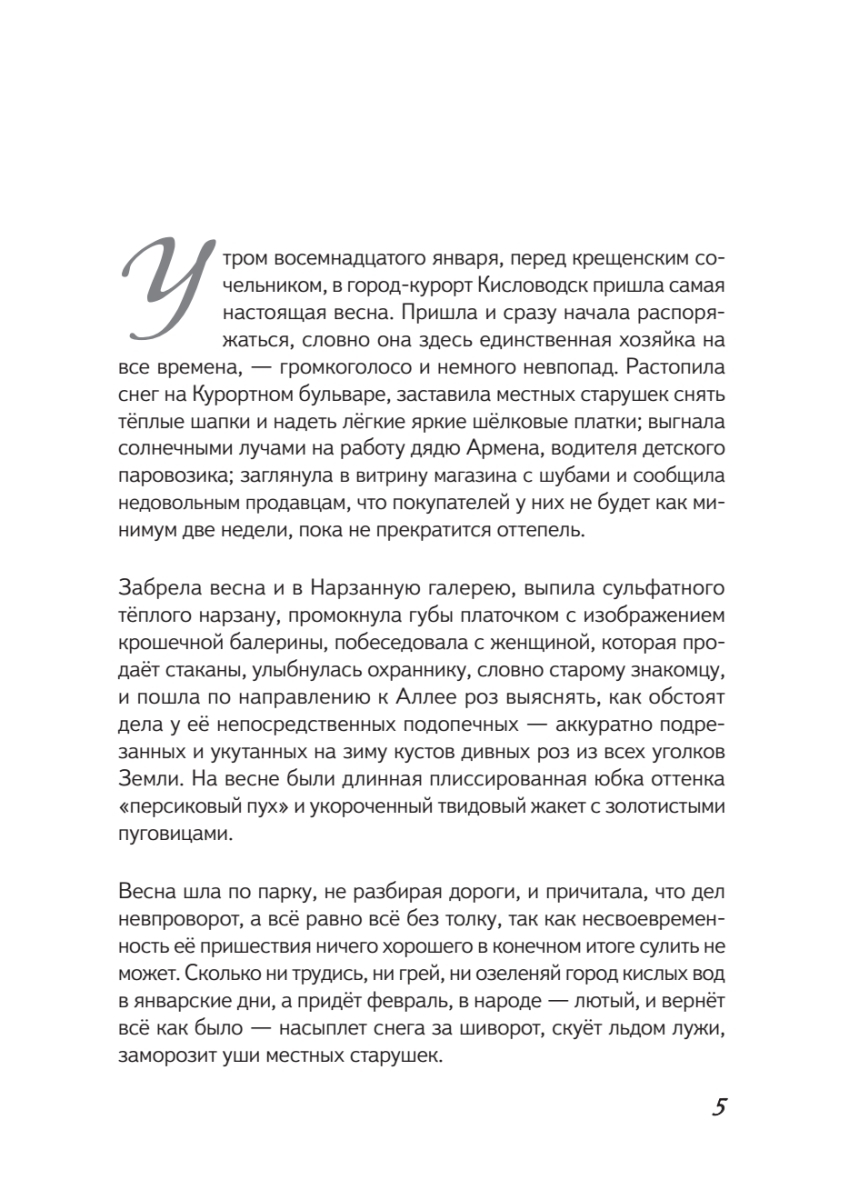 Утром восемнадцатого января, перед крещенским сочельником, в город-курорт Кисловодск пришла самая настоящая весна. Пришла и сразу начала распоряжаться, словно она здесь единственная хозяйка на все времена, — громкоголосо и немного невпопад. Растопила снег на Курортном бульваре, заставила местных старушек снять тёплые шапки и надеть лёгкие яркие шёлковые платки; выгнала солнечными лучами на работу дядю Армена, водителя детского паровозика; заглянула в витрину магазина с шубами и сообщила недовольным продавцам, что покупателей у них не будет как минимум две недели, пока не прекратится оттепель.

Забрела весна и в Нарзанную галерею, выпила сульфатного тёплого нарзану, промокнула губы платочком с изображением крошечной балерины, побеседовала с женщиной, которая продаёт стаканы, улыбнулась охраннику, словно старому знакомцу, и пошла по направлению к Аллее роз выяснять, как обстоят дела у её непосредственных подопечных — аккуратно подрезанных и укутанных на зиму кустов дивных роз из всех уголков Земли. На весне были длинная плиссированная юбка оттенка «персиковый пух» и укороченный твидовый жакет с золотистыми пуговицами.

Весна шла по парку, не разбирая дороги, и причитала, что дел невпроворот, а всё равно всё без толку, так как несвоевременность её пришествия ничего хорошего в конечном итоге сулить не может. Сколько ни трудись, ни грей, ни озеленяй город кислых вод в январские дни, а придёт февраль, в народе — лютый, и вернёт всё как было — насыплет снега за шиворот, скуёт льдом лужи, заморозит уши местных старушек.

5